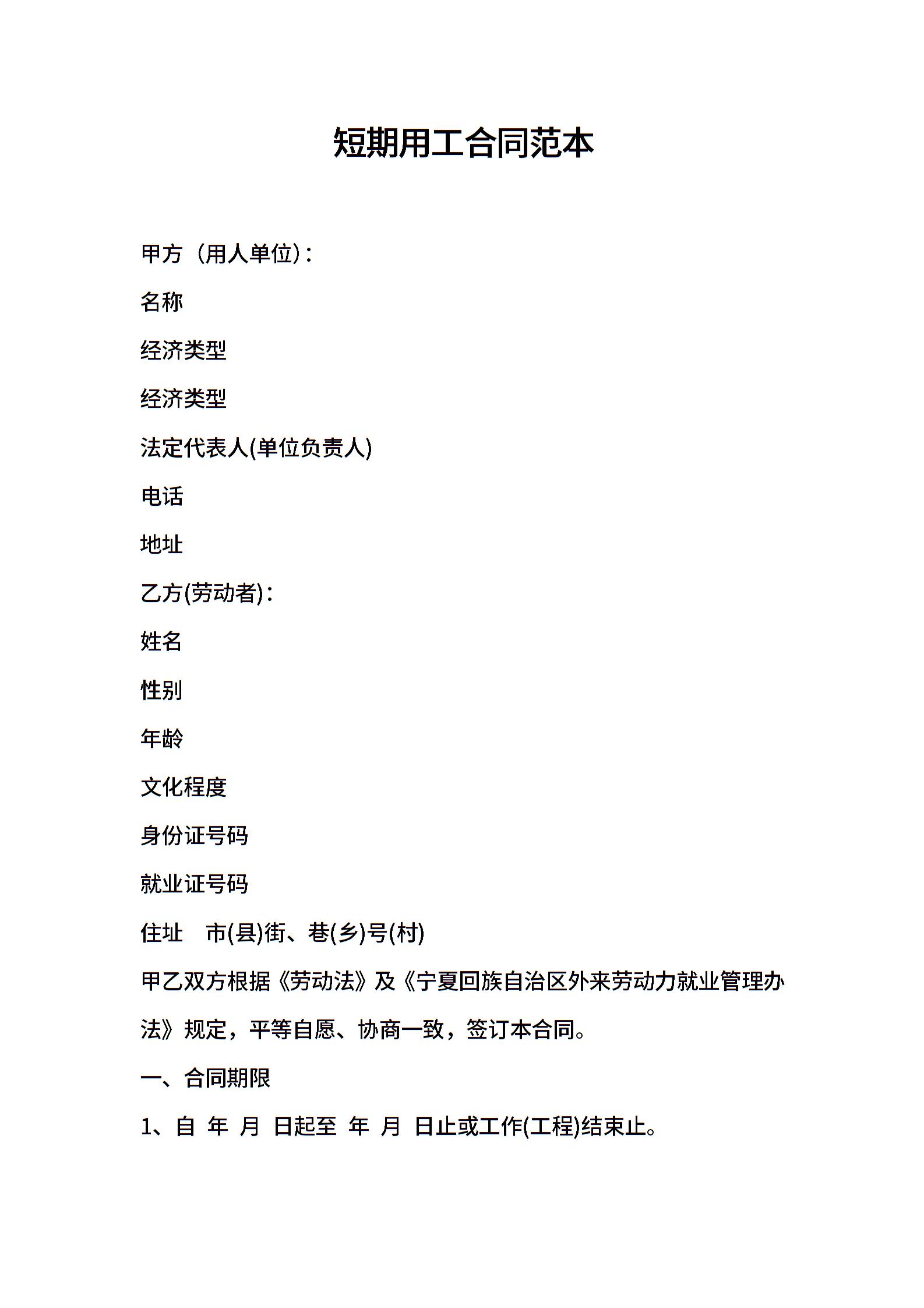 短期用工合同范本

甲方（用人单位）：

名称

经济类型

经济类型

法定代表人(单位负责人)

电话

地址

乙方(劳动者)：

姓名

性别

年龄

文化程度

身份证号码

就业证号码

住址　市(县)街、巷(乡)号(村)

甲乙双方根据《劳动法》及《宁夏回族自治区外来劳动力就业管理办法》规定，平等自愿、协商一致，签订本合同。

一、合同期限

1、自 年 月 日起至 年 月 日止或工作(工程)结束止。